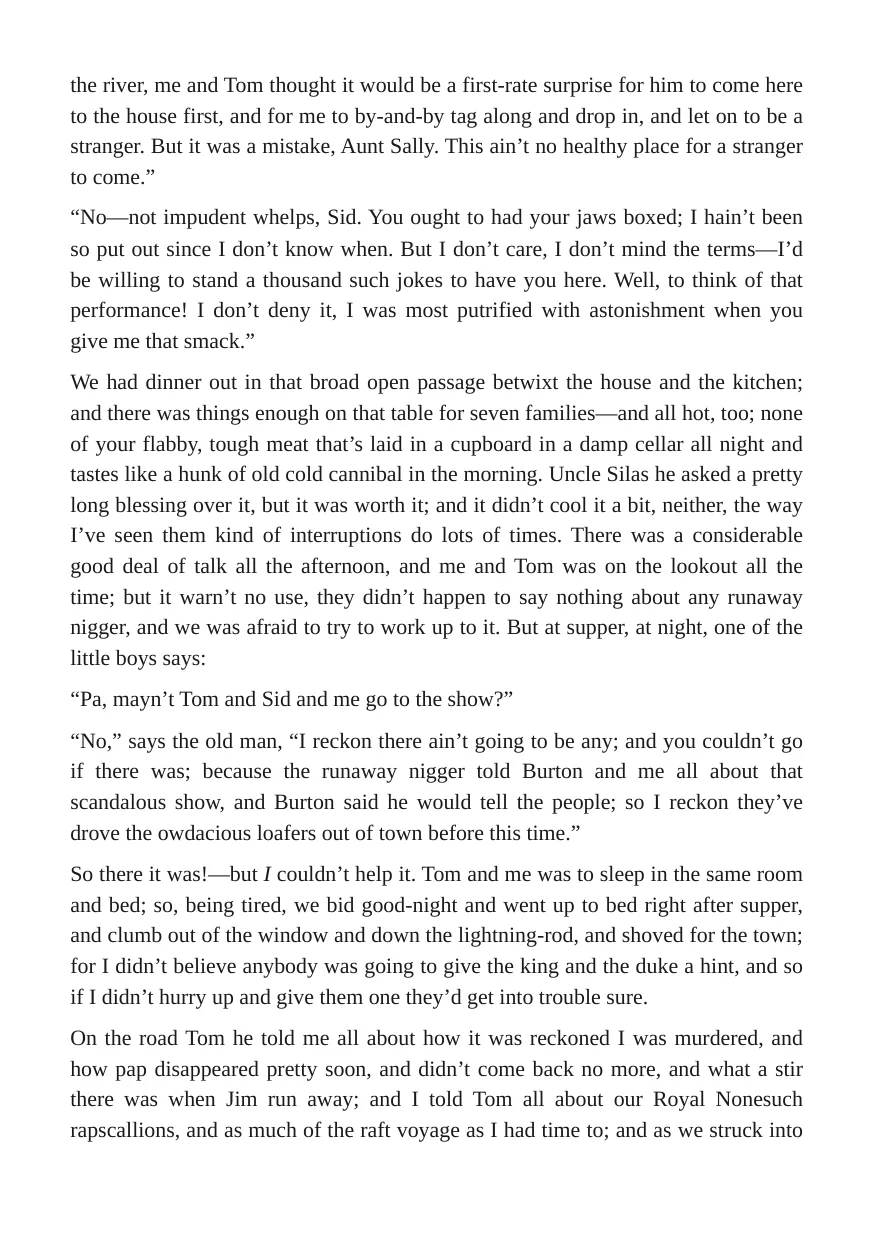 the river, me and Tom thought it would be a first-rate surprise for him to come here to the house first, and for me to by-and-by tag along and drop in, and let on to be a stranger. But it was a mistake, Aunt Sally. This ain't no healthy place for a stranger to come."

"No—not impudent whelps, Sid. You ought to had your jaws boxed; I hain't been so put out since I don't know when. But I don't care, I don't mind the terms—I'd be willing to stand a thousand such jokes to have you here. Well, to think of that performance! I don't deny it, I was most putrified with astonishment when you give me that smack."

We had dinner out in that broad open passage betwixt the house and the kitchen; and there was things enough on that table for seven families—and all hot, too; none of your flabby, tough meat that's laid in a cupboard in a damp cellar all night and tastes like a hunk of old cold cannibal in the morning. Uncle Silas he asked a pretty long blessing over it, but it was worth it; and it didn't cool it a bit, neither, the way I've seen them kind of interruptions do lots of times. There was a considerable good deal of talk all the afternoon, and me and Tom was on the lookout all the time; but it warn't no use, they didn't happen to say nothing about any runaway nigger, and we was afraid to try to work up to it. But at supper, at night, one of the little boys says:

"Pa, mayn't Tom and Sid and me go to the show?"

"No," says the old man, "I reckon there ain't going to be any; and you couldn't go if there was; because the runaway nigger told Burton and me all about that scandalous show, and Burton said he would tell the people; so I reckon they've drove the owdacious loafers out of town before this time."

So there it was!—but I couldn't help it. Tom and me was to sleep in the same room and bed; so, being tired, we bid good-night and went up to bed right after supper, and clumb out of the window and down the lightning-rod, and shoved for the town; for I didn't believe anybody was going to give the king and the duke a hint, and so if I didn't hurry up and give them one they'd get into trouble sure.

On the road Tom he told me all about how it was reckoned I was murdered, and how pap disappeared pretty soon, and didn't come back no more, and what a stir there was when Jim run away; and I told Tom all about our Royal Nonesuch rapscallions, and as much of the raft voyage as I had time to; and as we struck into